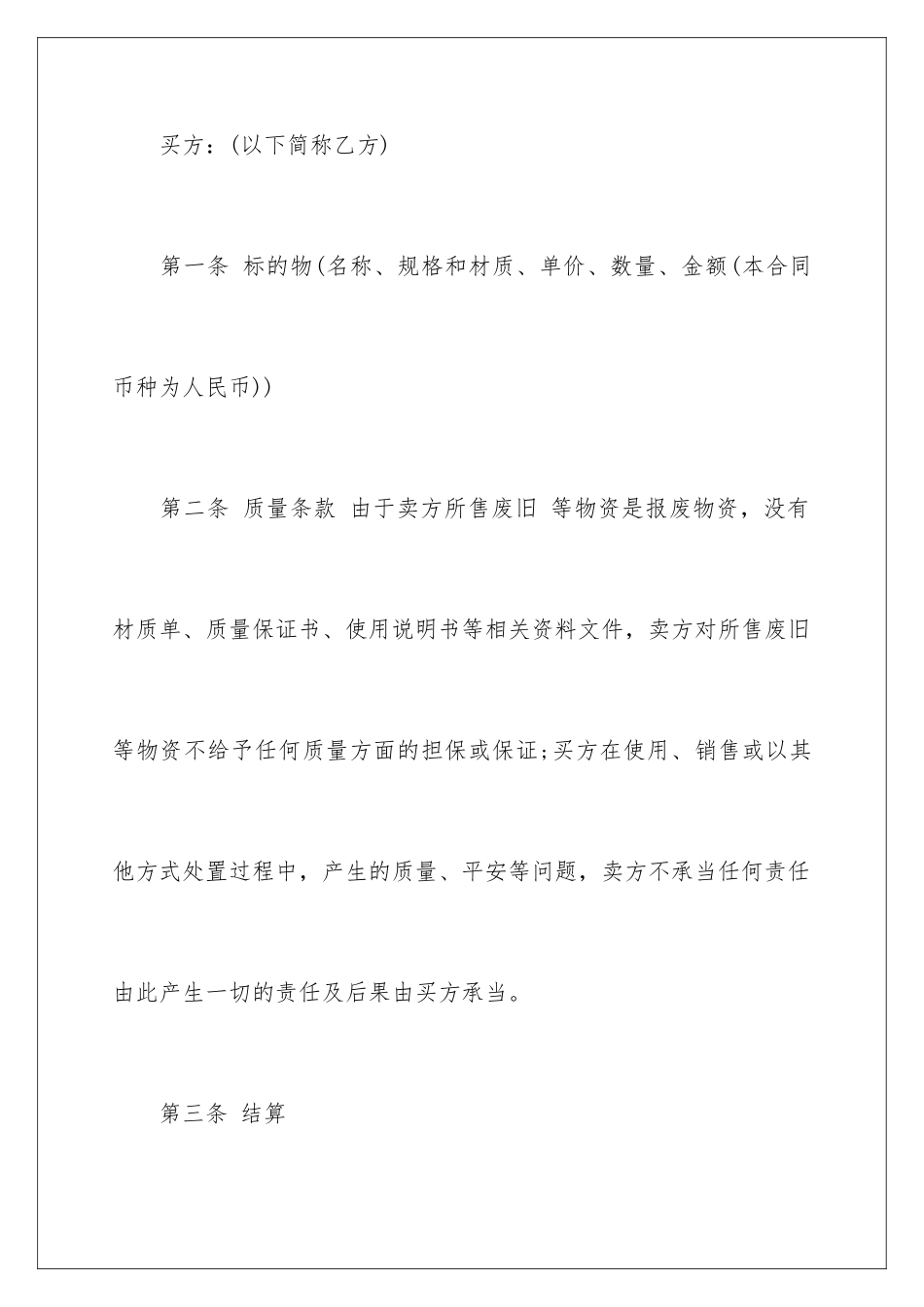 买方：(以下简称乙方)

第一条 标的物(名称、规格和材质、单价、数量、金额(本合同币种为人民币))

第二条 质量条款 由于卖方所售废旧 等物资是报废物资，没有材质单、质量保证书、使用说明书等相关资料文件，卖方对所售废旧等物资不给予任何质量方面的担保或保证;买方在使用、销售或以其他方式处置过程中，产生的质量、平安等问题，卖方不承当任何责任由此产生一切的责任及后果由买方承当。

第三条 结算